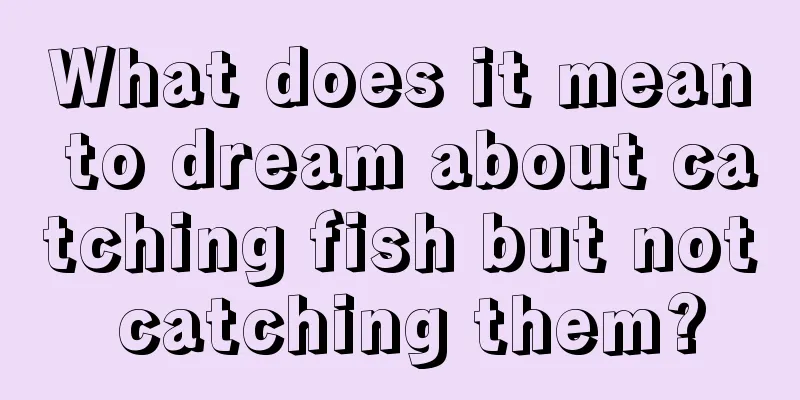 What does it mean to dream about catching fish but not catching them?